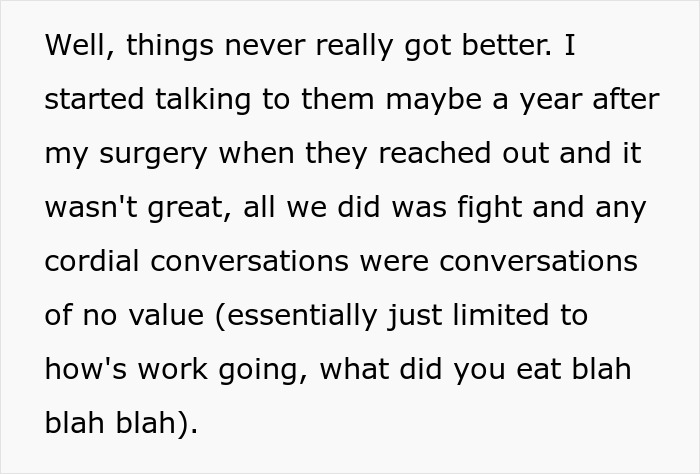 Well, things never really got better. I started talking to them maybe a year after my surgery when they reached out and it wasn't great, all we did was fight and any cordial conversations were conversations of no value (essentially just limited to how's work going, what did you eat blah blah blah).